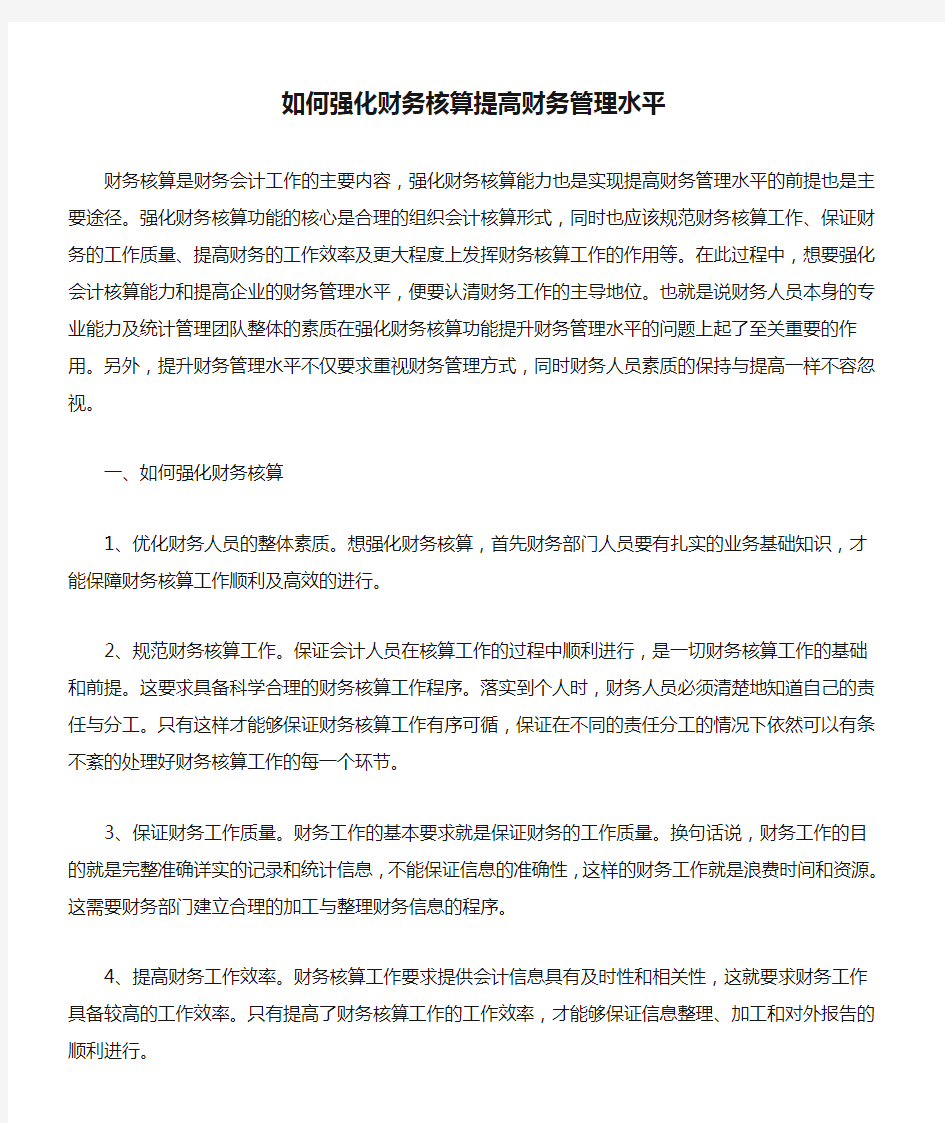 如何强化财务核算提高财务管理水平

财务核算是财务会计工作的主要内容，强化财务核算能力也是实现提高财务管理水平的前提也是主要途径。强化财务核算功能的核心是合理的组织会计核算形式，同时也应该规范财务核算工作、保证财务的工作质量、提高财务的工作效率及更大程度上发挥财务核算工作的作用等。在此过程中，想要强化会计核算能力和提高企业的财务管理水平，便要认清财务工作的主导地位。也就是说财务人员本身的专业能力及统计管理团队整体的素质在强化财务核算功能提升财务管理水平的问题上起了至关重要的作用。另外，提升财务管理水平不仅要求重视财务管理方式，同时财务人员素质的保持与提高一样不容忽视。

一、如何强化财务核算

1、优化财务人员的整体素质。想强化财务核算，首先财务部门人员要有扎实的业务基础知识，才能保障财务核算工作顺利及高效的进行。

2、规范财务核算工作。保证会计人员在核算工作的过程中顺利进行，是一切财务核算工作的基础和前提。这要求具备科学合理的财务核算工作程序。落实到个人时，财务人员必须清楚地知道自己的责任与分工。只有这样才能够保证财务核算工作有序可循，保证在不同的责任分工的情况下依然可以有条不紊的处理好财务核算工作的每一个环节。

3、保证财务工作质量。财务工作的基本要求就是保证财务的工作质量。换句话说，财务工作的目的就是完整准确详实的记录和统计信息，不能保证信息的准确性，这样的财务工作就是浪费时间和资源。这需要财务部门建立合理的加工与整理财务信息的程序。

4、提高财务工作效率。财务核算工作要求提供会计信息具有及时性和相关性，这就要求财务工作具备较高的工作效率。只有提高了财务核算工作的工作效率，才能够保证信息整理、加工和对外报告的顺利进行。